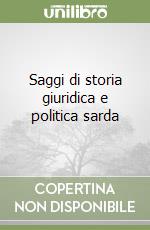 unilibro

Saggi di storia giuridica e politica sarda

COPERTINA
NON DISPONIBILE